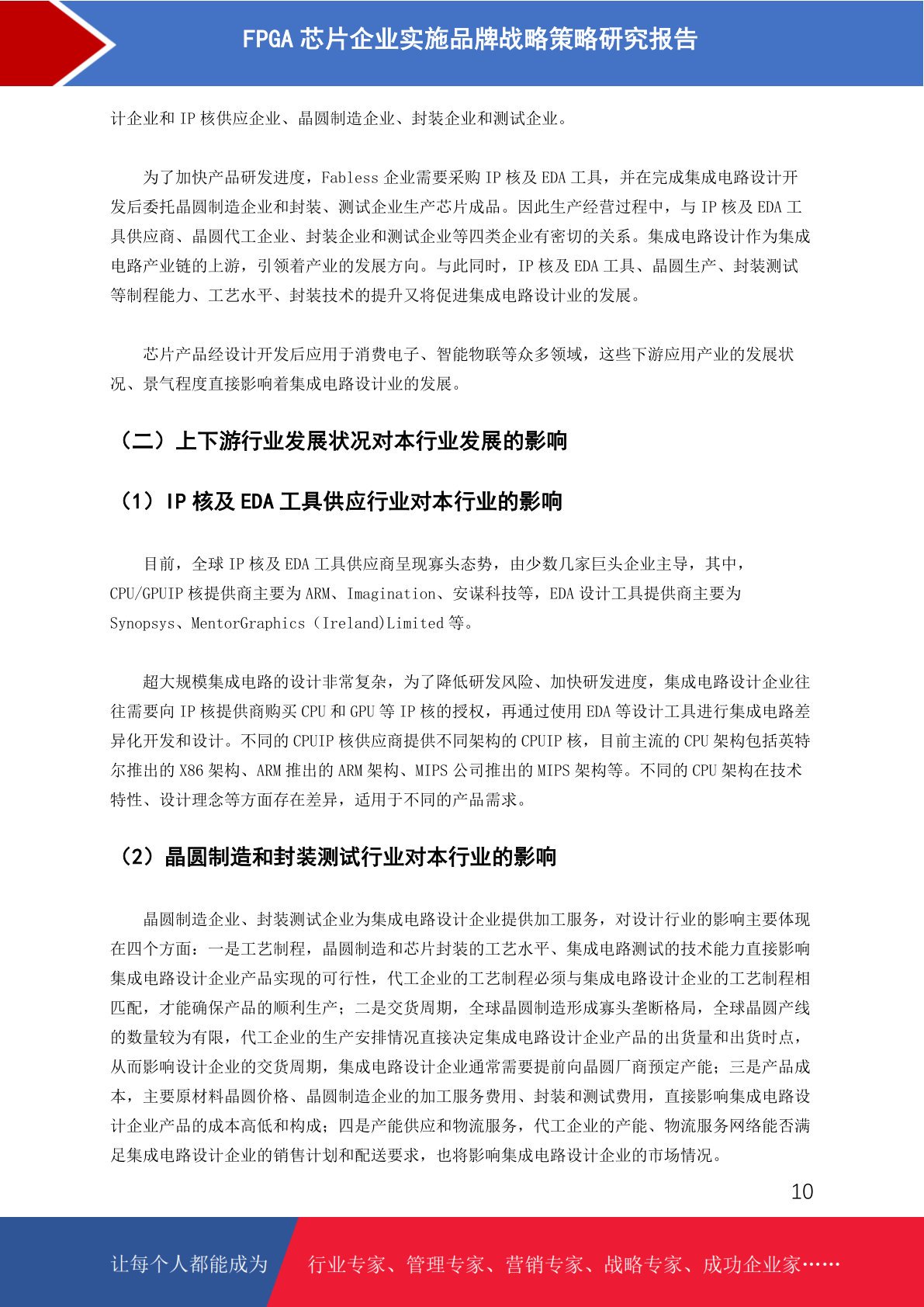 FPGA 芯片企业实施品牌战略策略研究报告

计企业和 IP 核供应企业、晶圆制造企业、封装企业和测试企业。

为了加快产品研发进度，Fabless 企业需要采购 IP 核及 EDA 工具，并在完成集成电路设计开发后委托晶圆制造企业和封装、测试企业生产芯片成品。因此生产经营过程中，与 IP 核及 EDA 工具供应商、晶圆代工企业、封装企业和测试企业等四类企业有密切的关系。集成电路设计作为集成电路产业链的上游，引领着产业的发展方向。与此同时，IP 核及 EDA 工具、晶圆生产、封装测试等制程能力、工艺水平、封装技术的提升又将促进集成电路设计业的发展。

芯片产品经设计开发后应用于消费电子、智能物联等众多领域，这些下游应用产业的发展状况、景气程度直接影响着集成电路设计业的发展。

（二）上下游行业发展状况对本行业发展的影响

（1）IP 核及 EDA 工具供应行业对本行业的影响

目前，全球 IP 核及 EDA 工具供应商呈现寡头态势，由少数几家巨头企业主导，其中，CPU/GPUIP 核提供商主要为 ARM、Imagination、安谋科技等，EDA 设计工具提供商主要为 Synopsys、MentorGraphics（Ireland)Limited 等。

超大规模集成电路的设计非常复杂，为了降低研发风险、加快研发进度，集成电路设计企业往往需要向 IP 核提供商购买 CPU 和 GPU 等 IP 核的授权，再通过使用 EDA 等设计工具进行集成电路差异化开发和设计。不同的 CPUIP 核供应商提供不同架构的 CPUIP 核，目前主流的 CPU 架构包括英特尔推出的 X86 架构、ARM 推出的 ARM 架构、MIPS 公司推出的 MIPS 架构等。不同的 CPU 架构在技术特性、设计理念等方面存在差异，适用于不同的产品需求。

（2）晶圆制造和封装测试行业对本行业的影响

晶圆制造企业、封装测试企业为集成电路设计企业提供加工服务，对设计行业的影响主要体现在四个方面：一是工艺制程，晶圆制造和芯片封装的工艺水平、集成电路测试的技术能力直接影响集成电路设计企业产品实现的可行性，代工企业的工艺制程必须与集成电路设计企业的工艺制程相匹配，才能确保产品的顺利生产；二是交货周期，全球晶圆制造形成寡头垄断格局，全球晶圆产线的数量较为有限，代工企业的生产安排情况直接决定集成电路设计企业产品的出货量和出货时点，从而影响设计企业的交货周期，集成电路设计企业通常需要提前向晶圆厂商预定产能；三是产品成本，主要原材料晶圆价格、晶圆制造企业的加工服务费用、封装和测试费用，直接影响集成电路设计企业产品的成本高低和构成；四是产能供应和物流服务，代工企业的产能、物流服务网络能否满足集成电路设计企业的销售计划和配送要求，也将影响集成电路设计企业的市场情况。

10

让每个人都能成为 行业专家、管理专家、营销专家、战略专家、成功企业家……